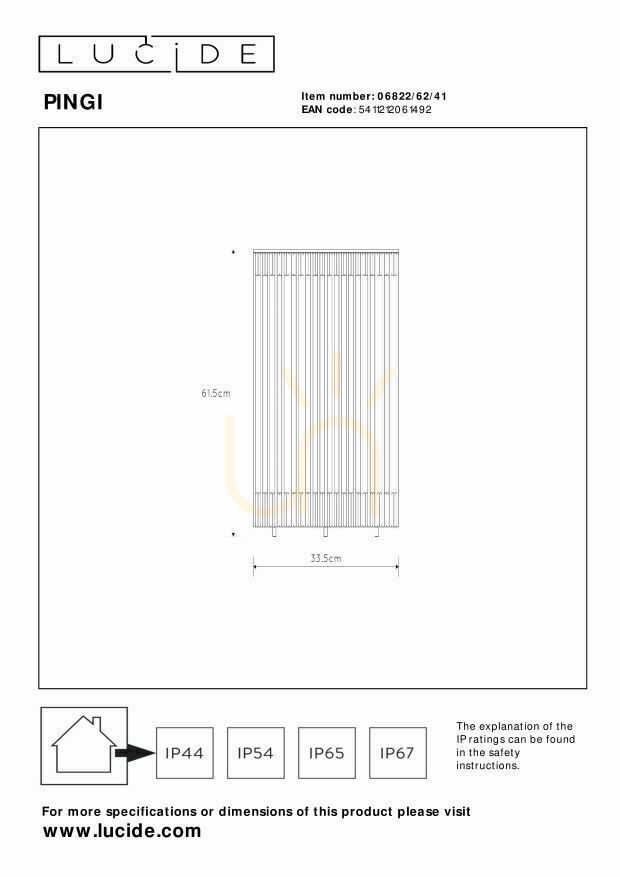 LUCIDE

PINGI

Item number: 06822/62/41
EAN code: 5411212061492

61.5cm

33.5cm

IP44 IP54 IP65 IP67

The explanation of the IP ratings can be found in the safety instructions.

For more specifications or dimensions of this product please visit
www.lucide.com